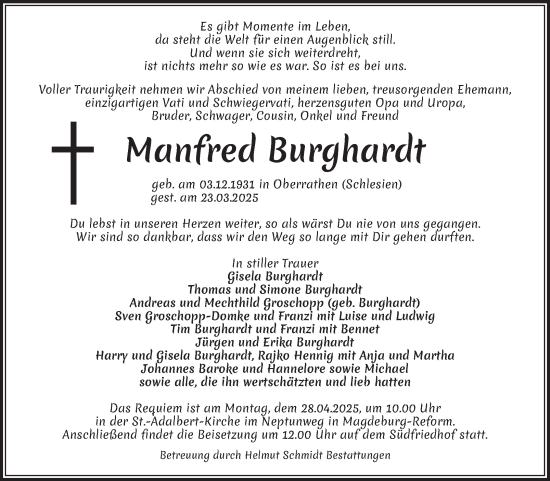 Es gibt Momente im Leben,
da steht die Welt für einen Augenblick still.
Und wenn sie sich weiterdreht,
ist nichts mehr so wie es war. So ist es bei uns.

Voller Traurigkeit nehmen wir Abschied von meinem lieben, treusorgenden Ehemann, einzigartigen Vati und Schwiegervati, herzensguten Opa und Uropa, Bruder, Schwager, Cousin, Onkel und Freund

Manfred Burghardt

geb. am 03.12.1931 in Oberrathen (Schlesien)
gest. am 23.03.2025

Du lebst in unseren Herzen weiter, so als wärst Du nie von uns gegangen.
Wir sind so dankbar, dass wir den Weg so lange mit Dir gehen durften.

In stiller Trauer
Gisela Burghardt
Thomas und Simone Burghardt
Andreas und Mechthild Groschopp (geb. Burghardt)
Sven Groschopp-Domke und Franzi mit Luise und Ludwig
Tim Burghardt und Franzi mit Bennet
Jürgen und Erika Burghardt
Harry und Gisela Burghardt, Rajko Hennig mit Anja und Martha
Johannes Baroke und Hannelore sowie Michael
sowie alle, die ihn wertschätzten und lieb hatten

Das Requiem ist am Montag, dem 28.04.2025, um 10.00 Uhr
in der St.-Adalbert-Kirche im Neptunweg in Magdeburg-Reform.
Anschließend findet die Beisetzung um 12.00 Uhr auf dem Südfriedhof statt.

Betreuung durch Helmut Schmidt Bestattungen